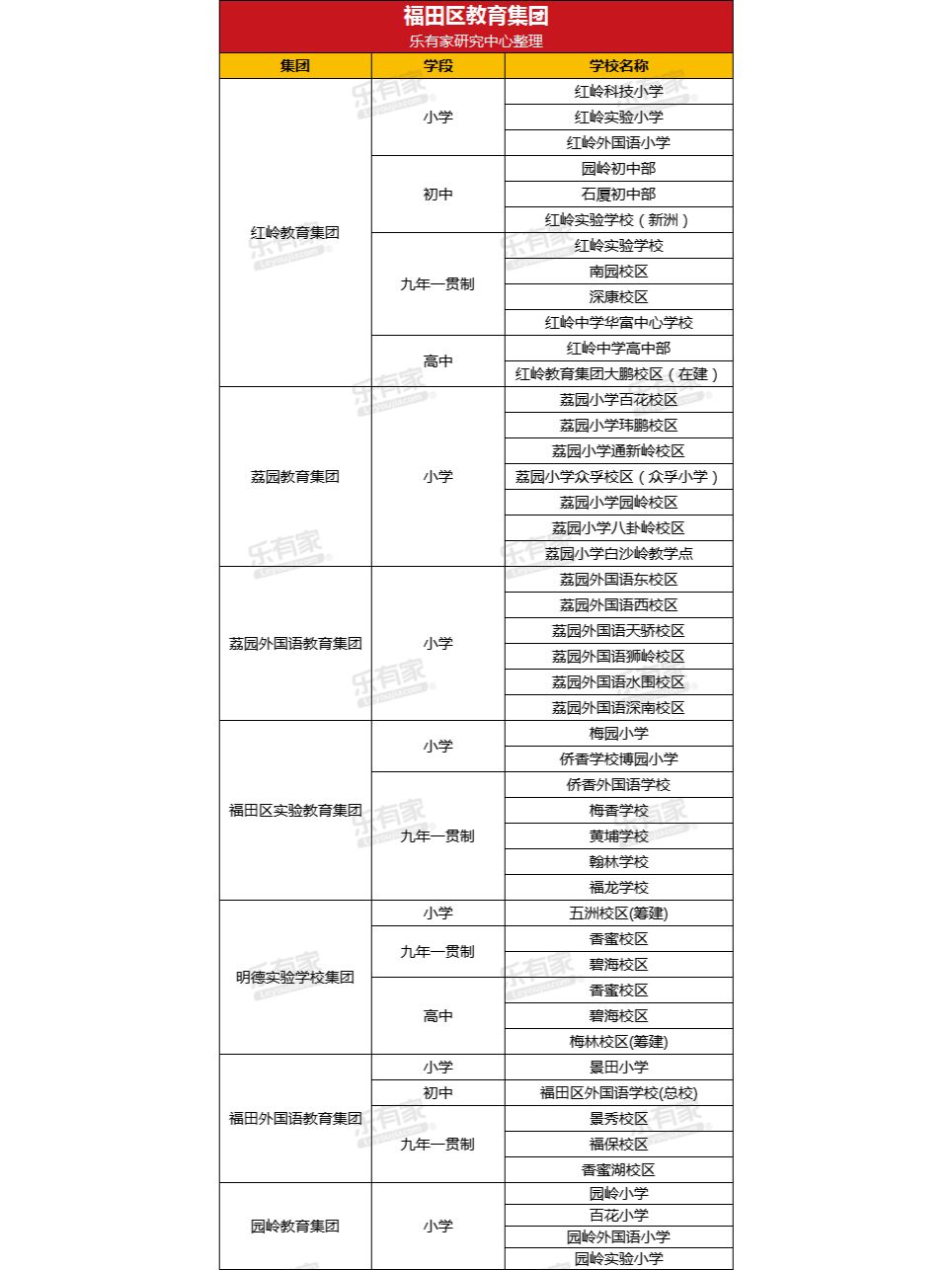 福田区教育集团
乐有家研究中心整理

| 集团 | 学段 | 学校名称 |
|---|---|---|
| 红岭教育集团 | 小学 | 红岭科技小学 |
| | | 红岭实验小学 |
| | | 红岭外国语小学 |
| | 初中 | 园岭初中部 |
| | | 石厦初中部 |
| | | 红岭实验学校（新洲） |
| | 九年一贯制 | 红岭实验学校 |
| | | 南园校区 |
| | | 深康校区 |
| | | 红岭中学华富中心学校 |
| | 高中 | 红岭中学高中部 |
| | | 红岭教育集团大鹏校区（在建） |
| 荔园教育集团 | 小学 | 荔园小学百花校区 |
| | | 荔园小学玮鹏校区 |
| | | 荔园小学通新岭校区 |
| | | 荔园小学众孚校区（众孚小学） |
| | | 荔园小学园岭校区 |
| | | 荔园小学八卦岭校区 |
| | | 荔园小学白沙岭教学点 |
| 荔园外国语教育集团 | 小学 | 荔园外国语东校区 |
| | | 荔园外国语西校区 |
| | | 荔园外国语天骄校区 |
| | | 荔园外国语狮岭校区 |
| | | 荔园外国语水围校区 |
| | | 荔园外国语深南校区 |
| 福田区实验教育集团 | 小学 | 梅园小学 |
| | | 侨香学校博园小学 |
| | 九年一贯制 | 侨香外国语学校 |
| | | 梅香学校 |
| | | 黄埔学校 |
| | | 翰林学校 |
| | | 福龙学校 |
| 明德实验学校集团 | 小学 | 五洲校区(筹建) |
| | 九年一贯制 | 香蜜校区 |
| | | 碧海校区 |
| | 高中 | 香蜜校区 |
| | | 碧海校区 |
| | | 梅林校区(筹建) |
| 福田外国语教育集团 | 小学 | 景田小学 |
| | 初中 | 福田区外国语学校(总校) |
| | 九年一贯制 | 景秀校区 |
| | | 福保校区 |
| | | 香蜜湖校区 |
| 园岭教育集团 | 小学 | 园岭小学 |
| | | 百花小学 |
| | | 园岭外国语小学 |
| | | 园岭实验小学 |

乐有家